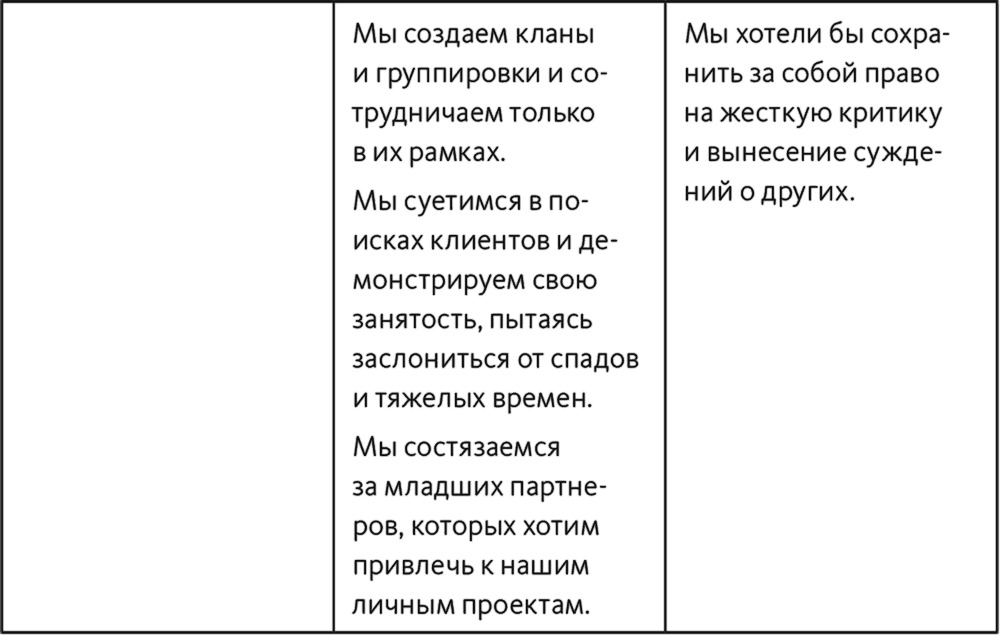 |  | Мы создаем кланы и группировки и сотрудничаем только в их рамках. Мы суетимся в поисках клиентов и демонстрируем свою занятость, пытаясь заслониться от спадов и тяжелых времен. Мы состязаемся за младших партнеров, которых хотим привлечь к нашим личным проектам. | Мы хотели бы сохранить за собой право на жесткую критику и вынесение суждений о других. |
|---|---|---|